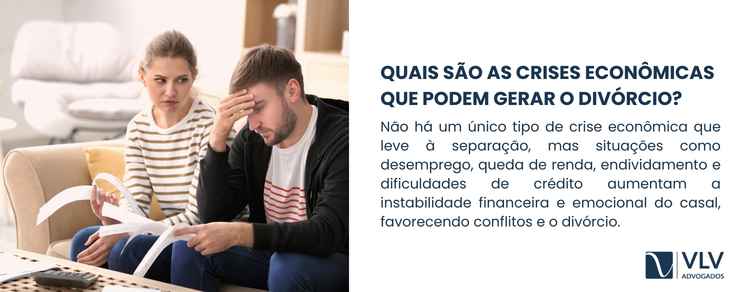 QUAIS SÃO AS CRISES ECONÔMICAS QUE PODEM GERAR O DIVÓRCIO?

Não há um único tipo de crise econômica que leve à separação, mas situações como desemprego, queda de renda, endividamento e dificuldades de crédito aumentam a instabilidade financeira e emocional do casal, favorecendo conflitos e o divórcio.

VLV
ADVOGADOS